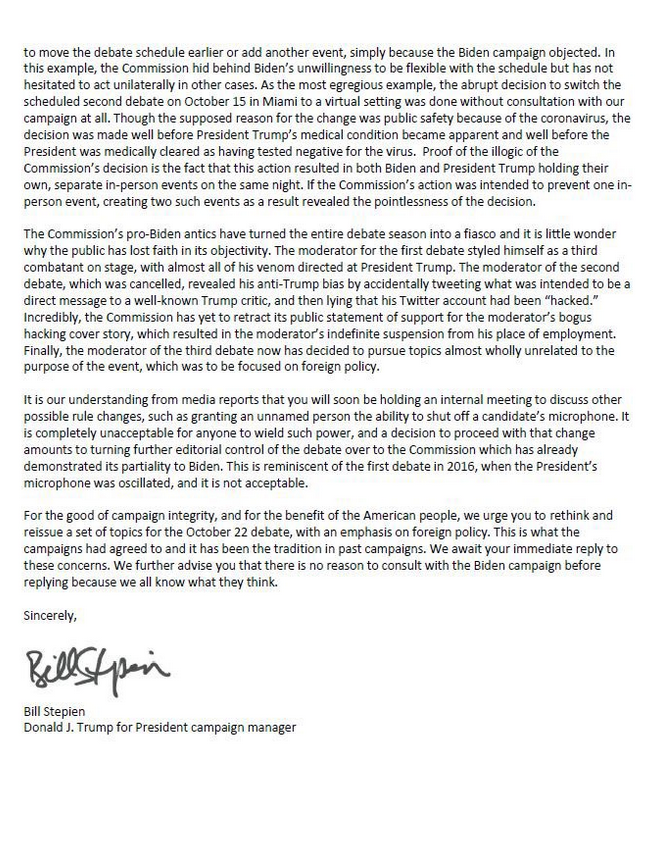 to move the debate schedule earlier or add another event, simply because the Biden campaign objected. In this example, the Commission hid behind Biden's unwillingness to be flexible with the schedule but has not hesitated to act unilaterally in other cases. As the most egregious example, the abrupt decision to switch the scheduled second debate on October 15 in Miami to a virtual setting was done without consultation with our campaign at all. Though the supposed reason for the change was public safety because of the coronavirus, the decision was made well before President Trump's medical condition became apparent and well before the President was medically cleared as having tested negative for the virus. Proof of the illogic of the Commission's decision is the fact that this action resulted in both Biden and President Trump holding their own, separate in-person events on the same night. If the Commission's action was intended to prevent one in-person event, creating two such events as a result revealed the pointlessness of the decision.

The Commission's pro-Biden antics have turned the entire debate season into a fiasco and it is little wonder why the public has lost faith in its objectivity. The moderator for the first debate styled himself as a third combatant on stage, with almost all of his venom directed at President Trump. The moderator of the second debate, which was cancelled, revealed his anti-Trump bias by accidentally tweeting what was intended to be a direct message to a well-known Trump critic, and then lying that his Twitter account had been "hacked." Incredibly, the Commission has yet to retract its public statement of support for the moderator's bogus hacking cover story, which resulted in the moderator's indefinite suspension from his place of employment. Finally, the moderator of the third debate now has decided to pursue topics almost wholly unrelated to the purpose of the event, which was to be focused on foreign policy.

It is our understanding from media reports that you will soon be holding an internal meeting to discuss other possible rule changes, such as granting an unnamed person the ability to shut off a candidate's microphone. It is completely unacceptable for anyone to wield such power, and a decision to proceed with that change amounts to turning further editorial control of the debate over to the Commission which has already demonstrated its partiality to Biden. This is reminiscent of the first debate in 2016, when the President's microphone was oscillated, and it is not acceptable.

For the good of campaign integrity, and for the benefit of the American people, we urge you to rethink and reissue a set of topics for the October 22 debate, with an emphasis on foreign policy. This is what the campaigns had agreed to and it has been the tradition in past campaigns. We await your immediate reply to these concerns. We further advise you that there is no reason to consult with the Biden campaign before replying because we all know what they think.

Sincerely,

Bill Stepien

Bill Stepien
Donald J. Trump for President campaign manager